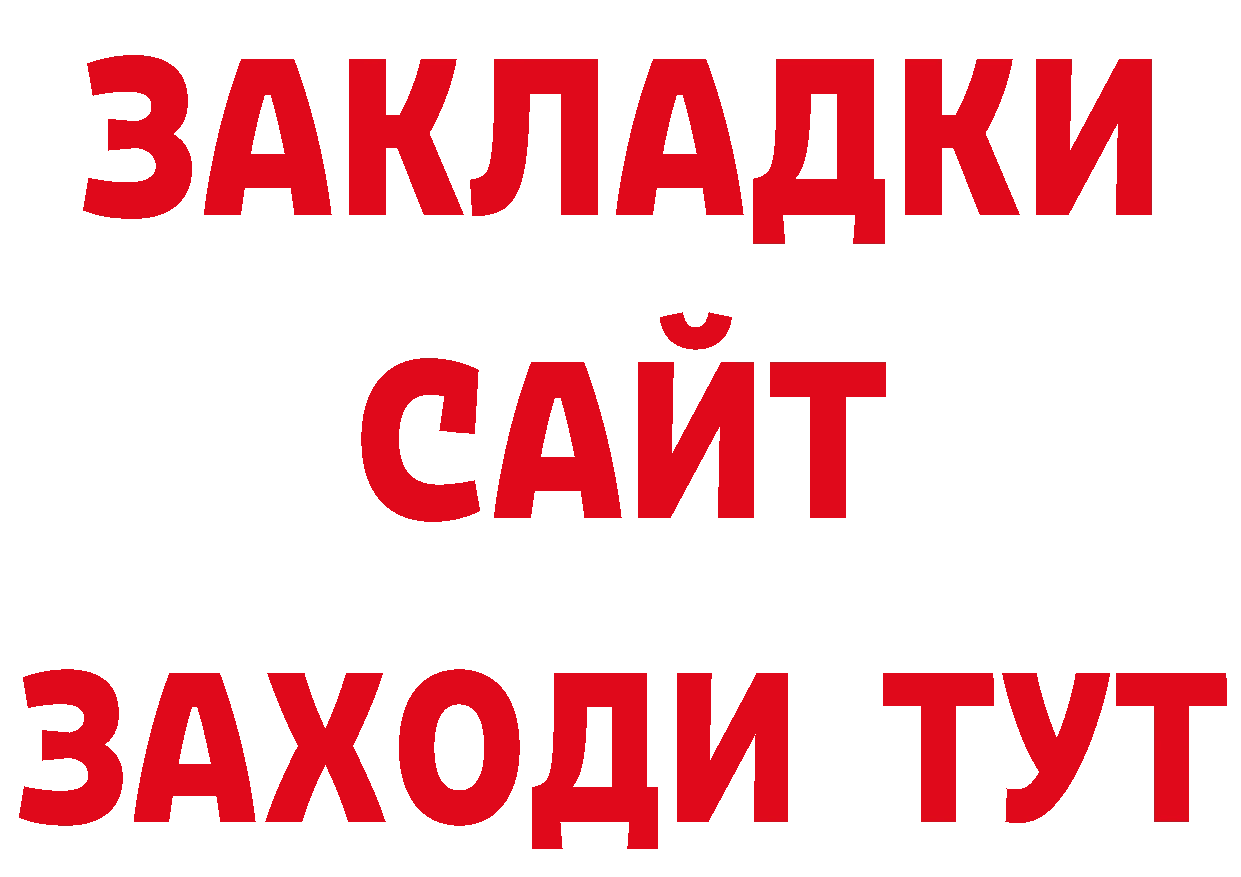 ЗАКЛАДКИ
САЙТ
ЗАХОДИ ТУТ